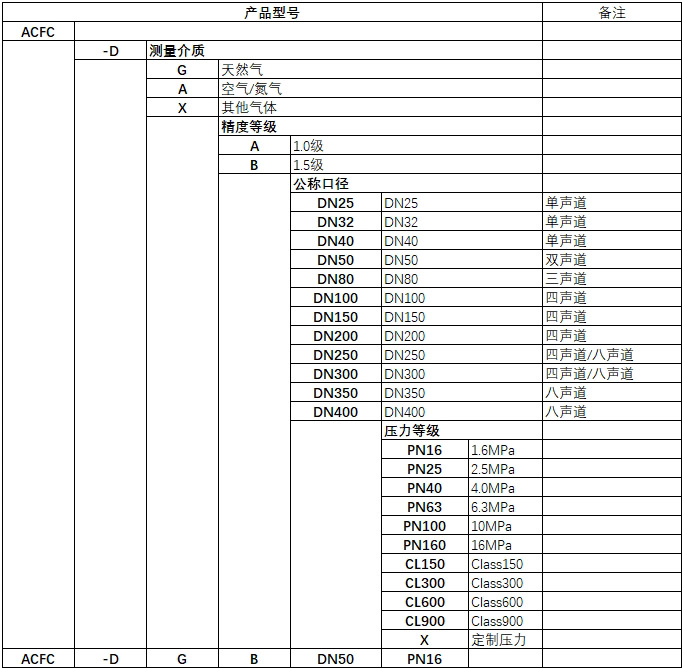 | 产品型号 | | | | | | | 备注 |
|---|---|---|---|---|---|---|---|
| ACFC | | | | | | | |
| | -D | 测量介质 | | | | | |
| | | G | 天然气 | | | | |
| | | A | 空气/氮气 | | | | |
| | | X | 其他气体 | | | | |
| | | | 精度等级 | | | | |
| | | | A | 1.0级 | | | |
| | | | B | 1.5级 | | | |
| | | | | 公称口径 | | | |
| | | | | DN25 | DN25 | | 单声道 |
| | | | | DN32 | DN32 | | 单声道 |
| | | | | DN40 | DN40 | | 单声道 |
| | | | | DN50 | DN50 | | 双声道 |
| | | | | DN80 | DN80 | | 三声道 |
| | | | | DN100 | DN100 | | 四声道 |
| | | | | DN150 | DN150 | | 四声道 |
| | | | | DN200 | DN200 | | 四声道 |
| | | | | DN250 | DN250 | | 四声道/八声道 |
| | | | | DN300 | DN300 | | 四声道/八声道 |
| | | | | DN350 | DN350 | | 八声道 |
| | | | | DN400 | DN400 | | 八声道 |
| | | | | | 压力等级 | | |
| | | | | | PN16 | 1.6MPa | |
| | | | | | PN25 | 2.5MPa | |
| | | | | | PN40 | 4.0MPa | |
| | | | | | PN63 | 6.3MPa | |
| | | | | | PN100 | 10MPa | |
| | | | | | PN160 | 16MPa | |
| | | | | | CL150 | Class150 | |
| | | | | | CL300 | Class300 | |
| | | | | | CL600 | Class600 | |
| | | | | | CL900 | Class900 | |
| | | | | | X | 定制压力 | |
| ACFC | -D | G | B | DN50 | PN16 | | |